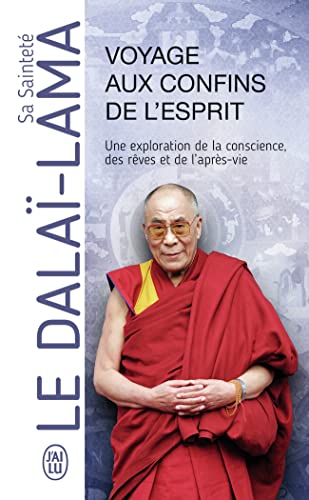 Sa Sainteté
LE DALAÏ-LAMA

VOYAGE AUX CONFINS DE L'ESPRIT

Une exploration de la conscience, des rêves et de l'après-vie

J'AI LU